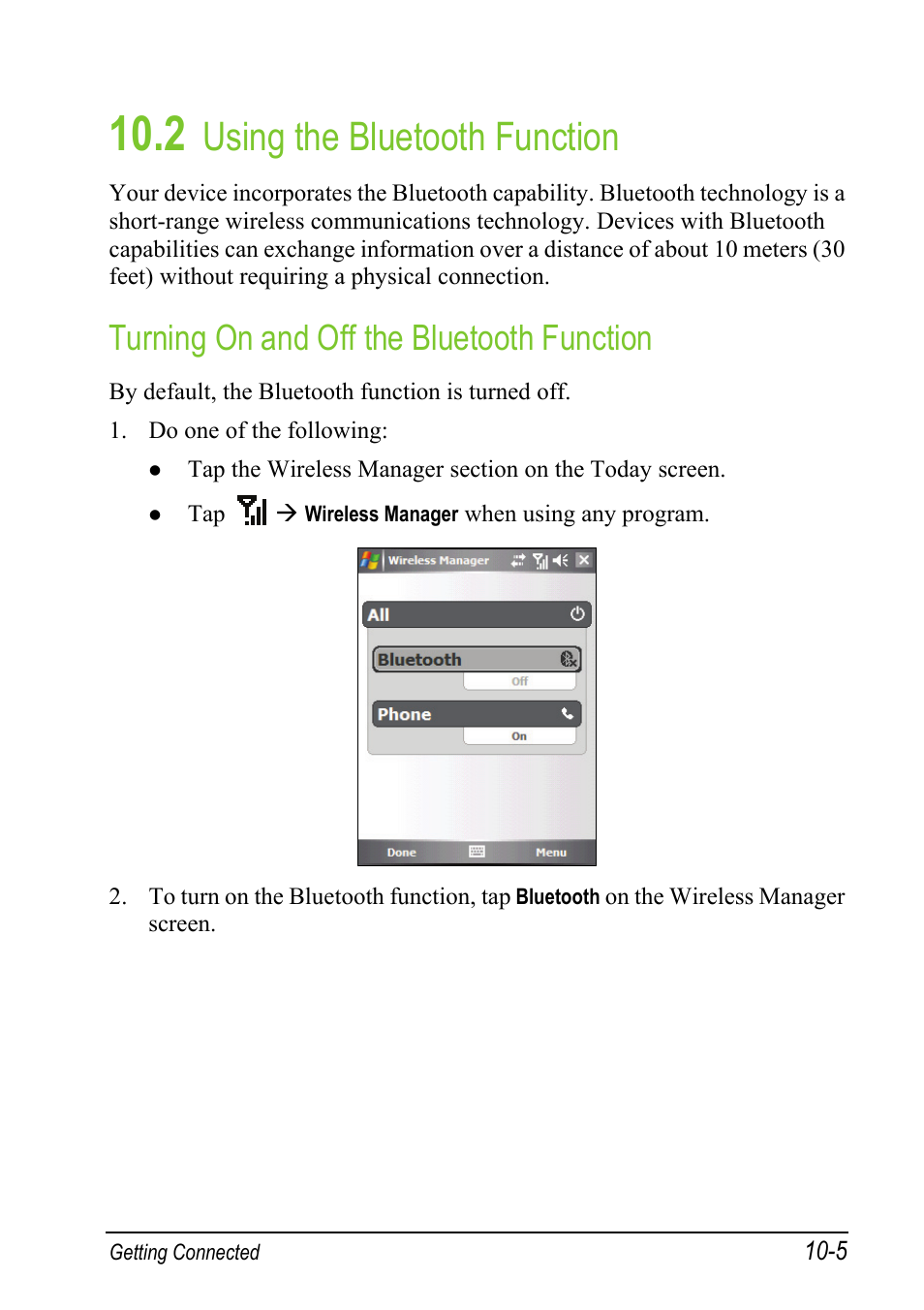 10.2 Using the Bluetooth Function

Your device incorporates the Bluetooth capability. Bluetooth technology is a short-range wireless communications technology. Devices with Bluetooth capabilities can exchange information over a distance of about 10 meters (30 feet) without requiring a physical connection.

Turning On and Off the Bluetooth Function

By default, the Bluetooth function is turned off.

1. Do one of the following:

● Tap the Wireless Manager section on the Today screen.

● Tap → Wireless Manager when using any program.

Wireless Manager

All

Bluetooth

Off

Phone

On

Done

Menu

2. To turn on the Bluetooth function, tap Bluetooth on the Wireless Manager screen.

Getting Connected

10-5